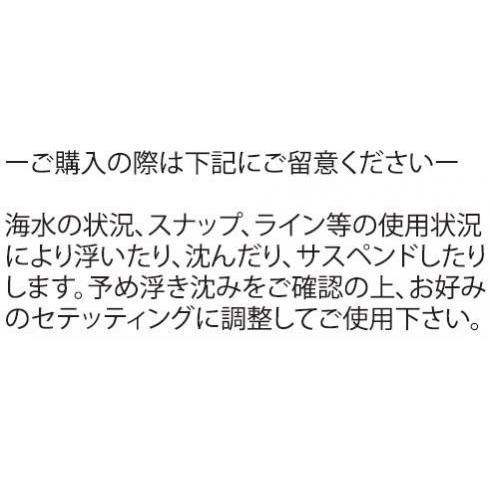 ーご購入の際は下記にご留意くださいー

海水の状況、スナップ、ライン等の使用状況により浮いたり、沈んだり、サスペンドしたりします。予め浮き沈みをご確認の上、お好みのセテッティングに調整してご使用下さい。